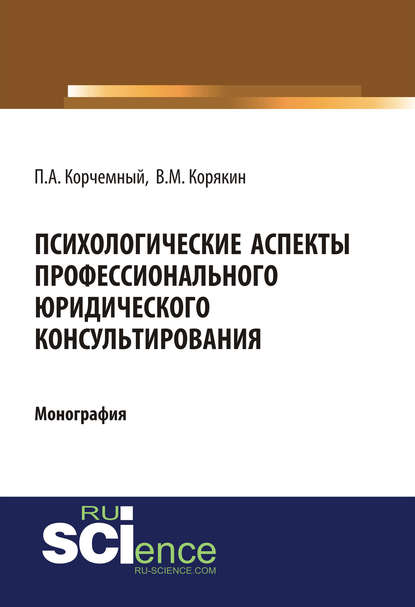 П.А. Корчемный, В.М. Корякин

ПСИХОЛОГИЧЕСКИЕ АСПЕКТЫ ПРОФЕССИОНАЛЬНОГО ЮРИДИЧЕСКОГО КОНСУЛЬТИРОВАНИЯ

Монография

RU SCIence
RU-SCIENCE.COM